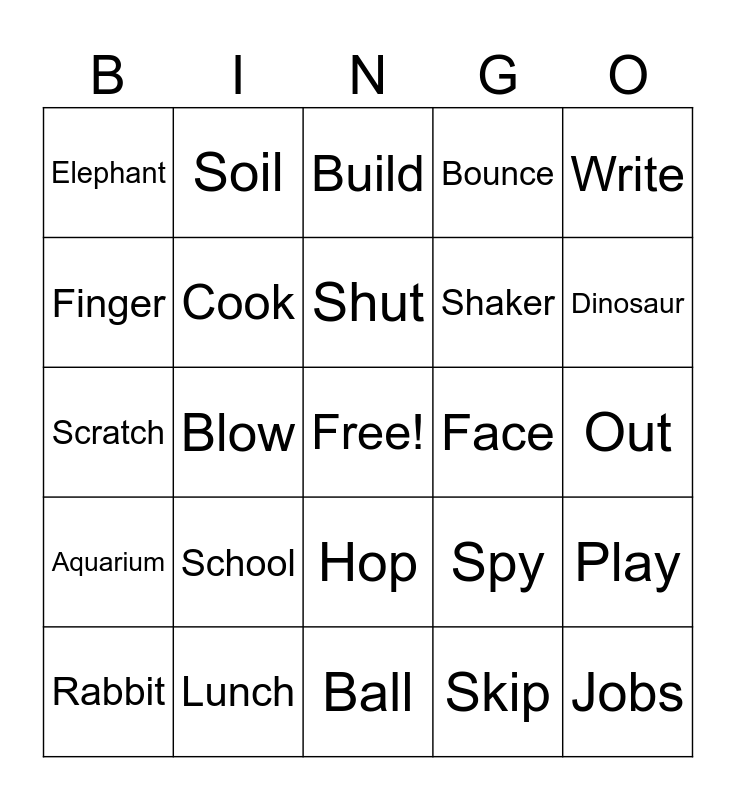 | B | I | N | G | O |
|---|---|---|---|---|
| Elephant | Soil | Build | Bounce | Write |
| Finger | Cook | Shut | Shaker | Dinosaur |
| Scratch | Blow | Free! | Face | Out |
| Aquarium | School | Hop | Spy | Play |
| Rabbit | Lunch | Ball | Skip | Jobs |